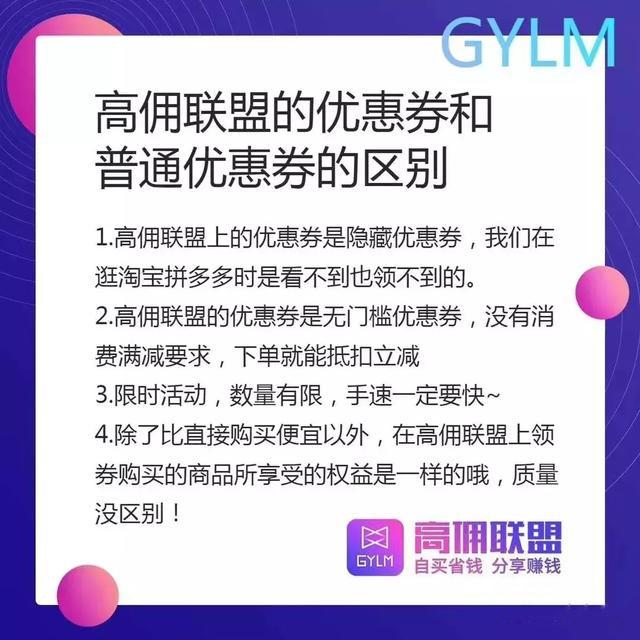 GYLM

高佣联盟的优惠券和普通优惠券的区别

1.高佣联盟上的优惠券是隐藏优惠券，我们在逛淘宝拼多多时是看不到也领不到的。

2.高佣联盟的优惠券是无门槛优惠券，没有消费满减要求，下单就能抵扣立减

3.限时活动，数量有限，手速一定要快~

4.除了比直接购买便宜以外，在高佣联盟上领券购买的商品所享受的权益是一样的哦，质量没区别！

GYLM
高佣联盟
自买省钱 分享赚钱